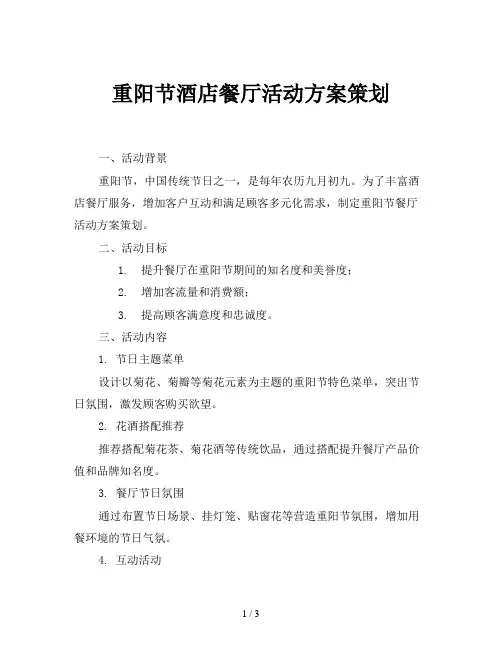 重阳节酒店餐厅活动方案策划

一、活动背景

重阳节，中国传统节日之一，是每年农历九月初九。为了丰富酒店餐厅服务，增加客户互动和满足顾客多元化需求，制定重阳节餐厅活动方案策划。

二、活动目标

1. 提升餐厅在重阳节期间的知名度和美誉度；

2. 增加客流量和消费额；

3. 提高顾客满意度和忠诚度。

三、活动内容

1. 节日主题菜单

设计以菊花、菊瓣等菊花元素为主题的重阳节特色菜单，突出节日氛围，激发顾客购买欲望。

2. 花酒搭配推荐

推荐搭配菊花茶、菊花酒等传统饮品，通过搭配提升餐厅产品价值和品牌知名度。

3. 餐厅节日氛围

通过布置节日场景、挂灯笼、贴窗花等营造重阳节氛围，增加用餐环境的节日气氛。

4. 互动活动

1 / 3